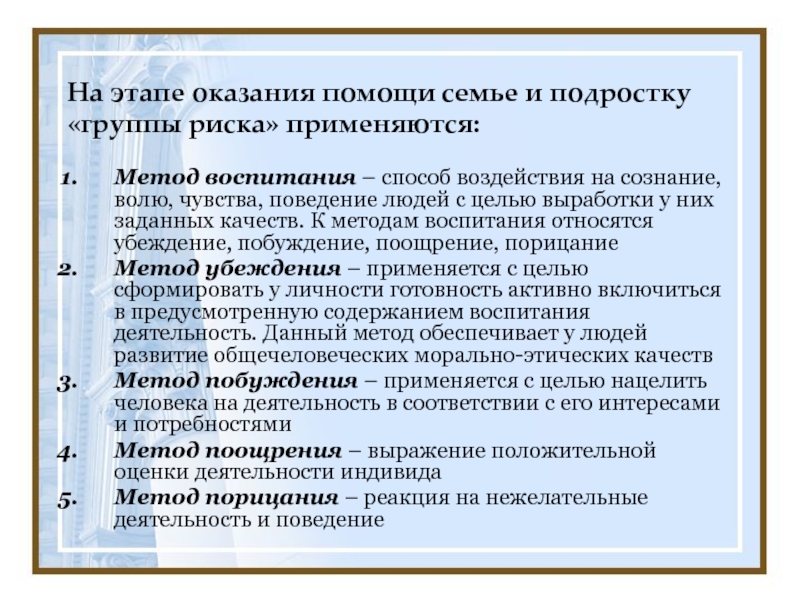 На этапе оказания помощи семье и подростку «группы риска» применяются:

1. Метод воспитания – способ воздействия на сознание, волю, чувства, поведение людей с целью выработки у них заданных качеств. К методам воспитания относятся убеждение, побуждение, поощрение, порицание
2. Метод убеждения – применяется с целью сформировать у личности готовность активно включиться в предусмотренную содержанием воспитания деятельность. Данный метод обеспечивает у людей развитие общечеловеческих морально-этических качеств
3. Метод побуждения – применяется с целью нацелить человека на деятельность в соответствии с его интересами и потребностями
4. Метод поощрения – выражение положительной оценки деятельности индивида
5. Метод порицания – реакция на нежелательные деятельность и поведение